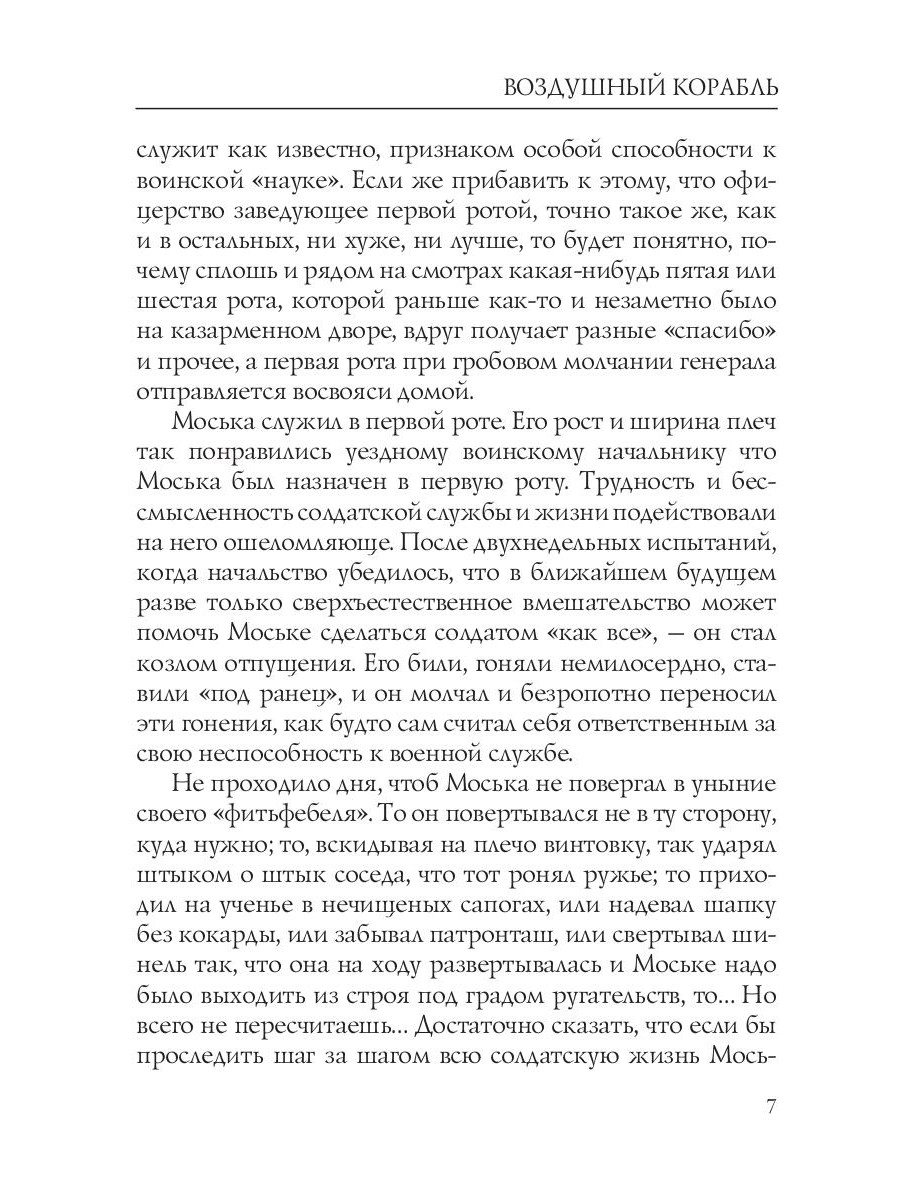 ВОЗДУШНЫЙ КОРАБЛЬ

служит как известно, признаком особой способности к воинской «науке». Если же прибавить к этому, что офицерство заведующее первой ротой, точно такое же, как и в остальных, ни хуже, ни лучше, то будет понятно, почему сплошь и рядом на смотрах какая-нибудь пятая или шестая рота, которой раньше как-то и незаметно было на казарменном дворе, вдруг получает разные «спасибо» и прочее, а первая рота при гробовом молчании генерала отправляется восвояси домой.

Моська служил в первой роте. Его рост и ширина плеч так понравились уездному воинскому начальнику что Моська был назначен в первую роту. Трудность и бессмысленность солдатской службы и жизни подействовали на него ошеломляюще. После двухнедельных испытаний, когда начальство убедилось, что в ближайшем будущем разве только сверхъестественное вмешательство может помочь Моське сделаться солдатом «как все», — он стал козлом отпущения. Его били, гоняли немилосердно, ставили «под ранец», и он молчал и безропотно переносил эти гонения, как будто сам считал себя ответственным за свою неспособность к военной службе.

Не проходило дня, чтоб Моська не повергал в уныние своего «фитьфебеля». То он повертывался не в ту сторону, куда нужно; то, вскидывая на плечо винтовку, так ударял штыком о штык соседа, что тот ронял ружье; то приходил на ученье в нечищеных сапогах, или надевал шапку без кокарды, или забывал патронташ, или свертывал шинель так, что она на ходу развертывалась и Моське надо было выходить из строя под градом ругательств, то... Но всего не пересчитаешь... Достаточно сказать, что если бы проследить шаг за шагом всю солдатскую жизнь Мось-

7